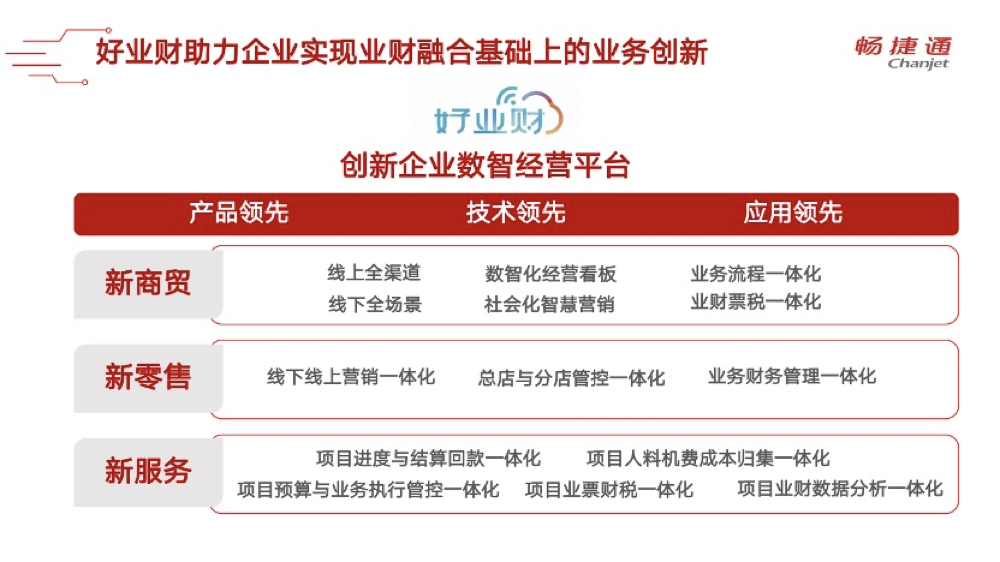 好业财助力企业实现业财融合基础上的业务创新

畅捷通
Chanjet

好业财

创新企业数智经营平台

产品领先　技术领先　应用领先

新商贸
线上全渠道　数智化经营看板　业务流程一体化
线下全场景　社会化智慧营销　业财票税一体化

新零售
线下线上营销一体化　总店与分店管控一体化　业务财务管理一体化

新服务
项目进度与结算回款一体化　项目人料机费成本归集一体化
项目预算与业务执行管控一体化　项目业票财税一体化　项目业财数据分析一体化